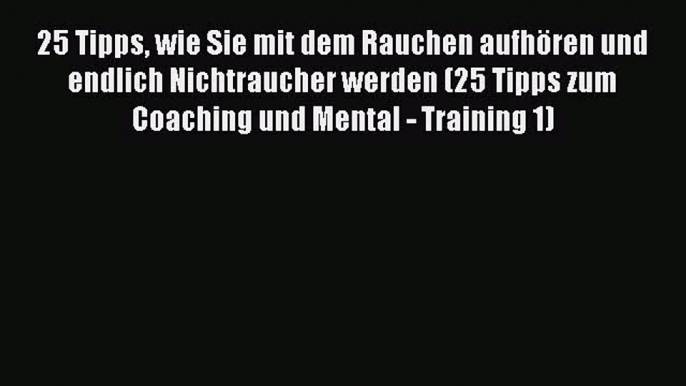 25 Tipps, wie Sie mit dem Rauchen aufhören und endlich Nichtraucher werden (25 Tipps zum Coaching und Mental - Training 1)